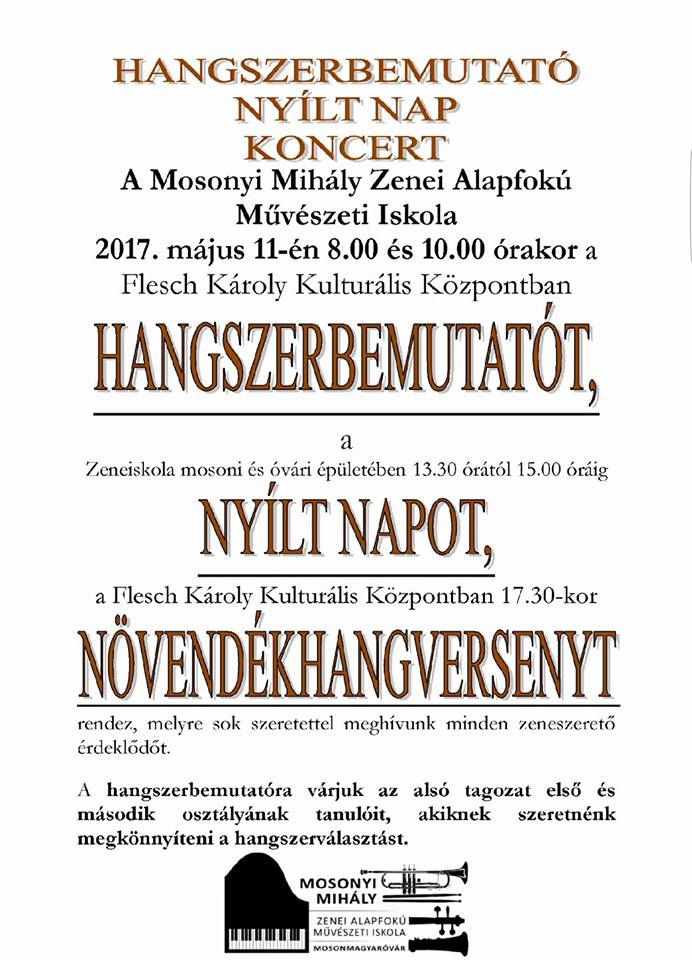 HANGSZERBEMUTATÓ
NYÍLT NAP
KONCERT

A Mosonyi Mihály Zenei Alapfokú Művészeti Iskola
2017. május 11-én 8.00 és 10.00 órakor a
Flesch Károly Kulturális Központban

HANGSZERBEMUTATÓT,

a

Zeneiskola mosoni és óvári épületében 13.30 órától 15.00 óráig

NYÍLT NAPOT,

a Flesch Károly Kulturális Központban 17.30-kor

NÖVENDÉKHANGVERSENYT

rendez, melyre sok szeretettel meghívunk minden zeneszerető érdeklődőt.

A hangszerbemutatóra várjuk az alsó tagozat első és második osztályának tanulóit, akiknek szeretnénk megkönnyíteni a hangszerválasztást.

MOSONYI MIHÁLY
ZENEI ALAPFOKÚ MŰVÉSZETI ISKOLA
MOSONMAGYARÓVÁR